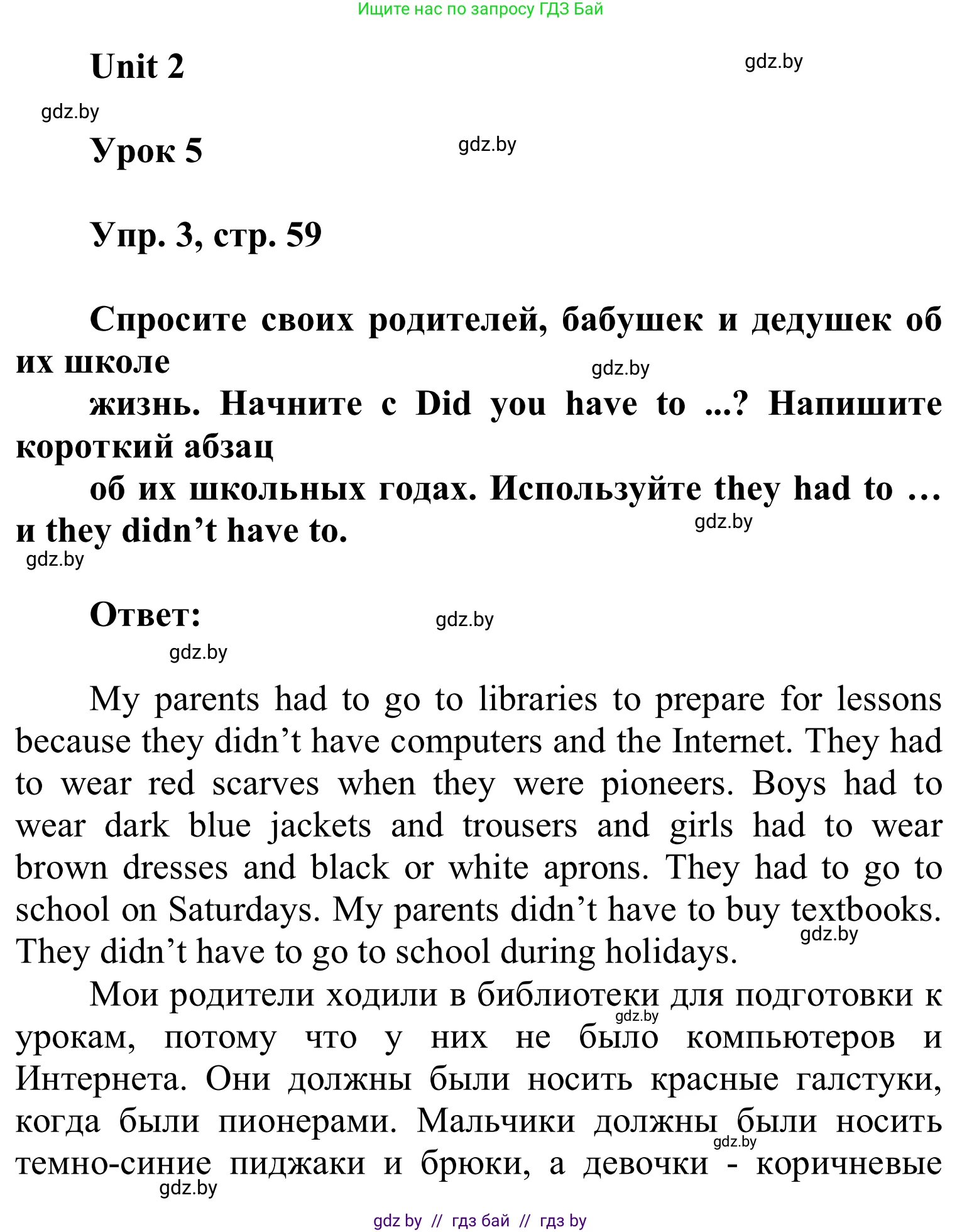 Ищите нас по запросу ГДЗ Бай

Unit 2

gdz.by

gdz.by

Урок 5

gdz.by

Упр. 3, стр. 59

Спросите своих родителей, бабушек и дедушек об их школе

gdz.by

жизнь. Начните с Did you have to ...? Напишите короткий абзац

об их школьных годах. Используйте they had to … и they didn’t have to.

gdz.by

gdz.by

Ответ:

gdz.by

gdz.by

My parents had to go to libraries to prepare for lessons because they didn’t have computers and the Internet. They had to wear red scarves when they were pioneers. Boys had to wear dark blue jackets and trousers and girls had to wear brown dresses and black or white aprons. They had to go to school on Saturdays. My parents didn’t have to buy textbooks. They didn’t have to go to school during holidays.

gdz.by

Мои родители ходили в библиотеки для подготовки к урокам, потому что у них не было компьютеров и Интернета. Они должны были носить красные галстуки, когда были пионерами. Мальчики должны были носить темно-синие пиджаки и брюки, а девочки - коричневые

gdz.by

gdz.by

gdz.by

gdz by // гдз бай // гдз by